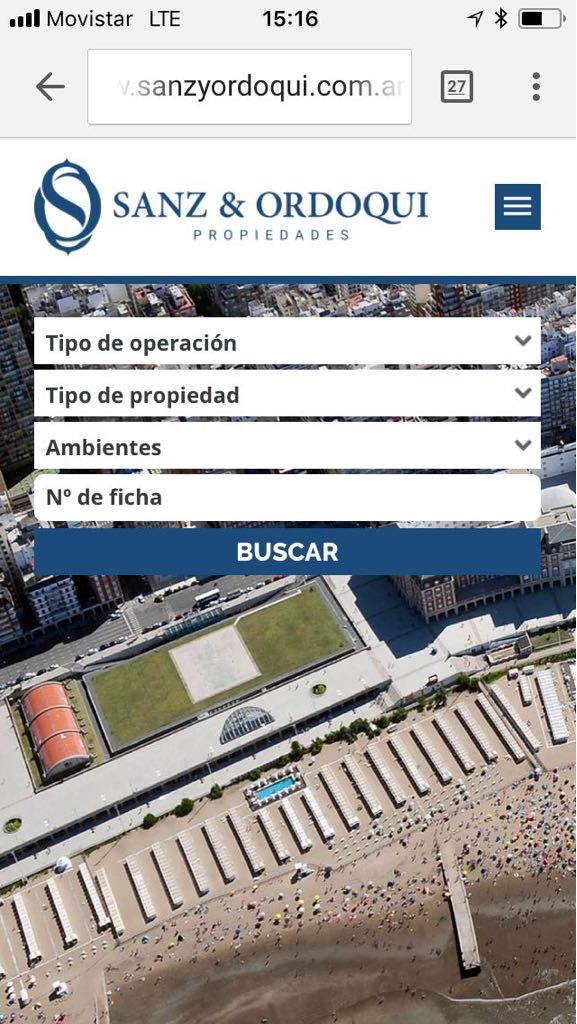 Movistar LTE 15:16

v.sanzyordoqui.com.ar

27

SANZ & ORDOQUI
PROPIEDADES

Tipo de operación

Tipo de propiedad

Ambientes

Nº de ficha

BUSCAR